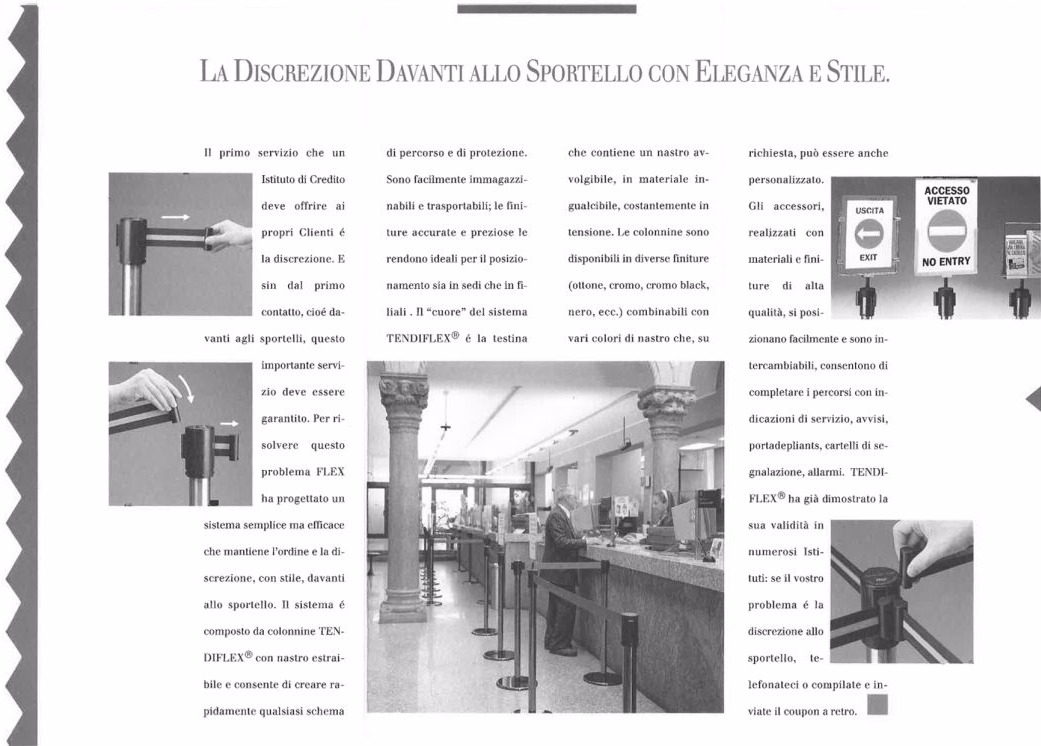 LA DISCREZIONE DAVANTI ALLO SPORTELLO CON ELEGANZA E STILE.

Il primo servizio che un Istituto di Credito deve offrire ai propri Clienti é la discrezione. E sin dal primo contatto, cioé davanti agli sportelli, questo importante servizio deve essere garantito. Per risolvere questo problema FLEX ha progettato un sistema semplice ma efficace che mantiene l'ordine e la discrezione, con stile, davanti allo sportello. Il sistema é composto da colonnine TENDIFLEX® con nastro estraibile e consente di creare rapidamente qualsiasi schema di percorso e di protezione. Sono facilmente immagazzinabili e trasportabili; le finiture accurate e preziose le rendono ideali per il posizionamento sia in sedi che in filiali . Il "cuore" del sistema TENDIFLEX® é la testina che contiene un nastro avvolgibile, in materiale ingualcibile, costantemente in tensione. Le colonnine sono disponibili in diverse finiture (ottone, cromo, cromo black, nero, ecc.) combinabili con vari colori di nastro che, su richiesta, può essere anche personalizzato. Gli accessori, realizzati con materiali e finiture di alta qualità, si posizionano facilmente e sono intercambiabili, consentono di completare i percorsi con indicazioni di servizio, avvisi, portadepliants, cartelli di segnalazione, allarmi. TENDIFLEX® ha già dimostrato la sua validità in numerosi Istituti: se il vostro problema é la discrezione allo sportello, telefonateci o compilate e inviate il coupon a retro.

USCITA
EXIT
ACCESSO VIETATO
NO ENTRY